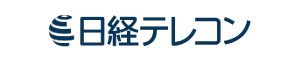 日経テレコン